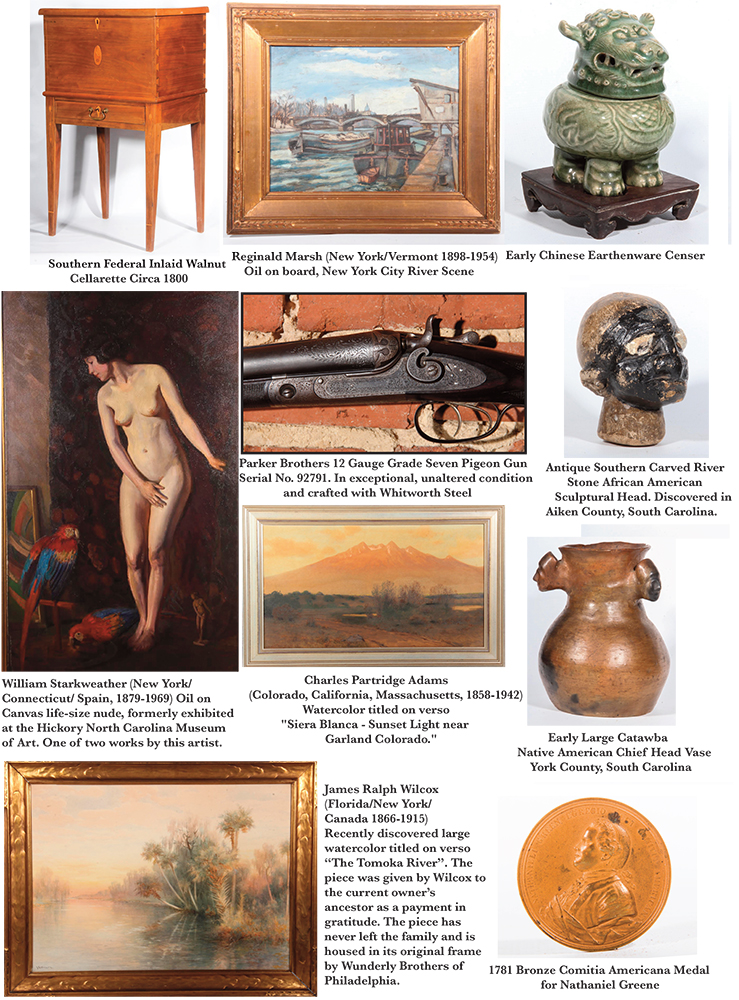 Southern Federal Inlaid Walnut Cellarette Circa 1800

Reginald Marsh (New York/Vermont 1898-1954) Oil on board, New York City River Scene

Early Chinese Earthenware Censer

Parker Brothers 12 Gauge Grade Seven Pigeon Gun Serial No. 92791. In exceptional, unaltered condition and crafted with Whitworth Steel

Antique Southern Carved River Stone African American Sculptural Head. Discovered in Aiken County, South Carolina.

William Starkweather (New York/ Connecticut/ Spain, 1879-1969) Oil on Canvas life-size nude, formerly exhibited at the Hickory North Carolina Museum of Art. One of two works by this artist.

Charles Partridge Adams (Colorado, California, Massachusetts, 1858-1942) Watercolor titled on verso "Siera Blanca - Sunset Light near Garland Colorado."

Early Large Catawba Native American Chief Head Vase York County, South Carolina

James Ralph Wilcox (Florida/New York/ Canada 1866-1915) Recently discovered large watercolor titled on verso "The Tomoka River". The piece was given by Wilcox to the current owner's ancestor as a payment in gratitude. The piece has never left the family and is housed in its original frame by Wunderly Brothers of Philadelphia.

1781 Bronze Comitia Americana Medal for Nathaniel Greene